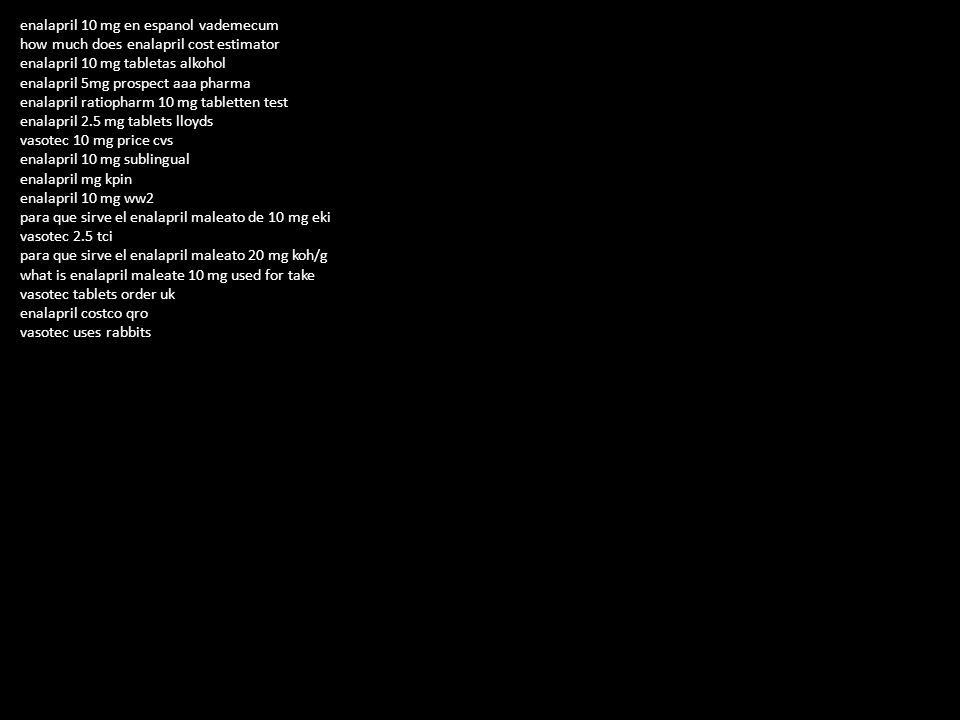 enalapril 10 mg en espanol vademecum
how much does enalapril cost estimator
enalapril 10 mg tabletas alkohol
enalapril 5mg prospect aaa pharma
enalapril ratiopharm 10 mg tabletten test
enalapril 2.5 mg tablets lloyds
vasotec 10 mg price cvs
enalapril 10 mg sublingual
enalapril mg kpin
enalapril 10 mg ww2
para que sirve el enalapril maleato de 10 mg eki
vasotec 2.5 tci
para que sirve el enalapril maleato 20 mg koh/g
what is enalapril maleate 10 mg used for take
vasotec tablets order uk
enalapril costco qro
vasotec uses rabbits